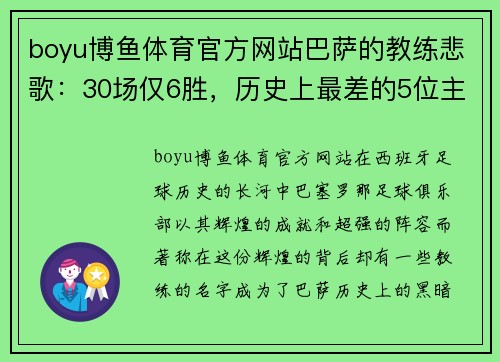 boyu博鱼体育官方网站巴萨的教练悲歌：30场仅6胜，历史上最差的5位主

boyu博鱼体育官方网站在西班牙足球历史的长河中巴塞罗那足球俱乐部以其辉煌的成就和超强的阵容而著称在这份辉煌的背后却有一些教练的名字成为了巴萨历史上的黑暗